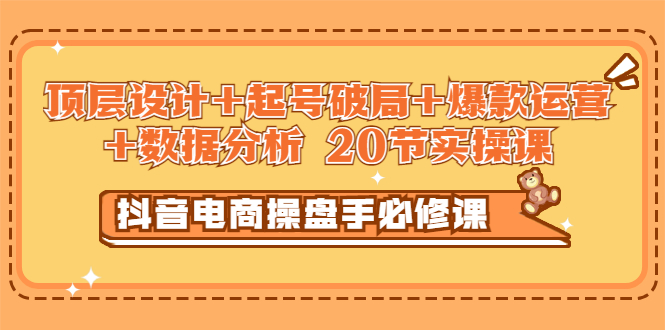 顶层设计+起号破局+爆款运营+数据分析 20节实操课

抖音电商操盘手必修课